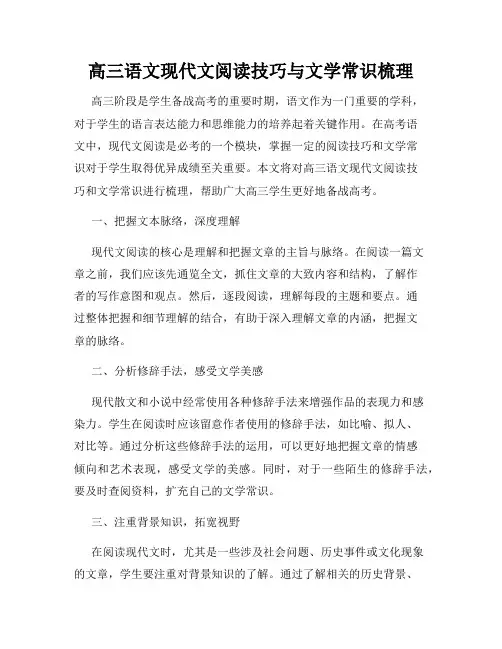 高三语文现代文阅读技巧与文学常识梳理

高三阶段是学生备战高考的重要时期，语文作为一门重要的学科，对于学生的语言表达能力和思维能力的培养起着关键作用。在高考语文中，现代文阅读是必考的一个模块，掌握一定的阅读技巧和文学常识对于学生取得优异成绩至关重要。本文将对高三语文现代文阅读技巧和文学常识进行梳理，帮助广大高三学生更好地备战高考。

一、把握文本脉络，深度理解

现代文阅读的核心是理解和把握文章的主旨与脉络。在阅读一篇文章之前，我们应该先通览全文，抓住文章的大致内容和结构，了解作者的写作意图和观点。然后，逐段阅读，理解每段的主题和要点。通过整体把握和细节理解的结合，有助于深入理解文章的内涵，把握文章的脉络。

二、分析修辞手法，感受文学美感

现代散文和小说中经常使用各种修辞手法来增强作品的表现力和感染力。学生在阅读时应该留意作者使用的修辞手法，如比喻、拟人、对比等。通过分析这些修辞手法的运用，可以更好地把握文章的情感倾向和艺术表现，感受文学的美感。同时，对于一些陌生的修辞手法，要及时查阅资料，扩充自己的文学常识。

三、注重背景知识，拓宽视野

在阅读现代文时，尤其是一些涉及社会问题、历史事件或文化现象的文章，学生要注重对背景知识的了解。通过了解相关的历史背景、